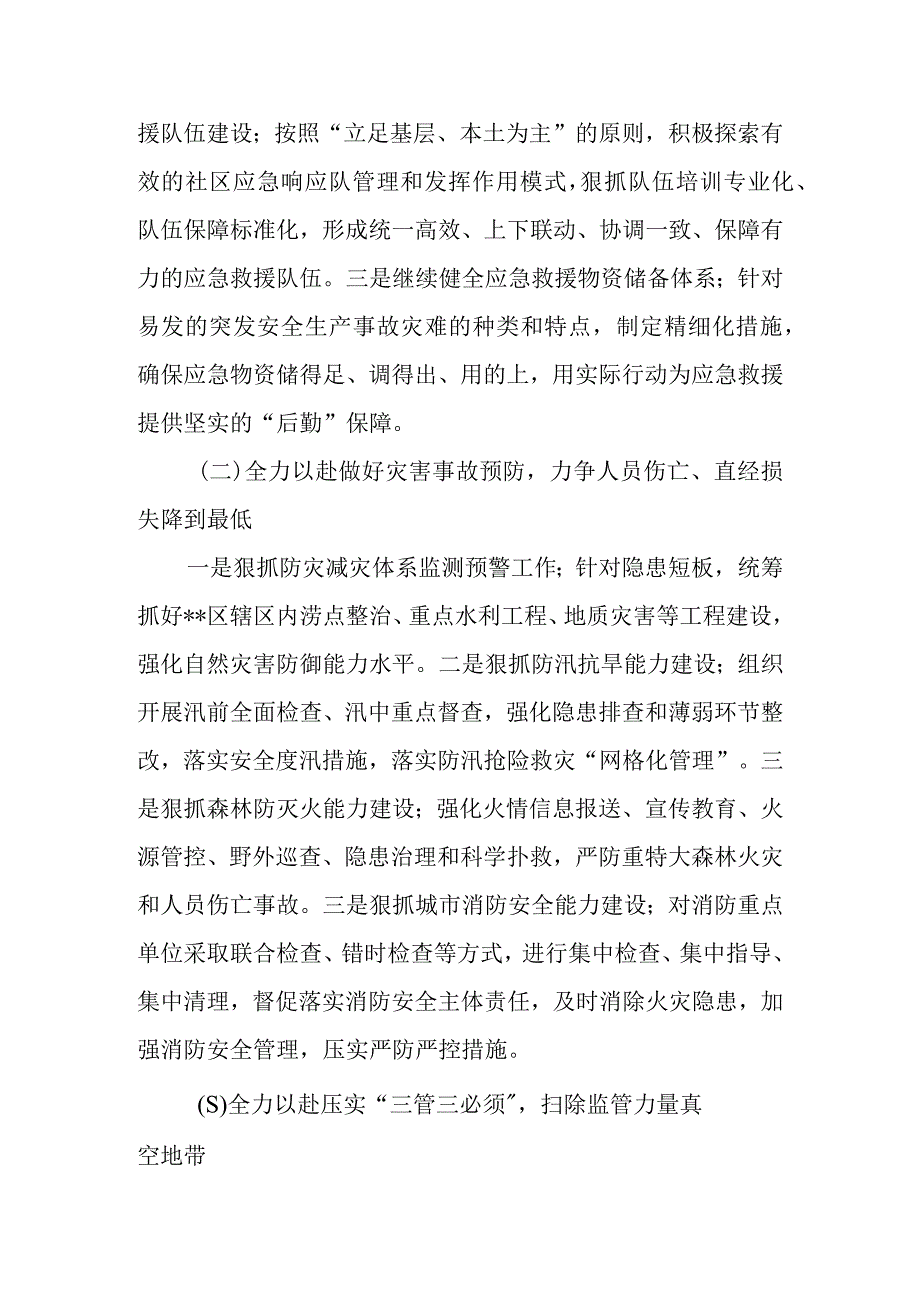 援队伍建设；按照“立足基层、本土为主”的原则，积极探索有效的社区应急响应队管理和发挥作用模式，狠抓队伍培训专业化、队伍保障标准化，形成统一高效、上下联动、协调一致、保障有力的应急救援队伍。三是继续健全应急救援物资储备体系；针对易发的突发安全生产事故灾难的种类和特点，制定精细化措施，确保应急物资储得足、调得出、用的上，用实际行动为应急救援提供坚实的“后勤”保障。

（二）全力以赴做好灾害事故预防，力争人员伤亡、直经损失降到最低

一是狠抓防灾减灾体系监测预警工作；针对隐患短板，统筹抓好**区辖区内涝点整治、重点水利工程、地质灾害等工程建设，强化自然灾害防御能力水平。二是狠抓防汛抗旱能力建设；组织开展汛前全面检查、汛中重点督查，强化隐患排查和薄弱环节整改，落实安全度汛措施，落实防汛抢险救灾“网格化管理”。三是狠抓森林防灭火能力建设；强化火情信息报送、宣传教育、火源管控、野外巡查、隐患治理和科学扑救，严防重特大森林火灾和人员伤亡事故。三是狠抓城市消防安全能力建设；对消防重点单位采取联合检查、错时检查等方式，进行集中检查、集中指导、集中清理，督促落实消防安全主体责任，及时消除火灾隐患，加强消防安全管理，压实严防严控措施。

(S)全力以赴压实“三管三必须″，扫除监管力量真空地带